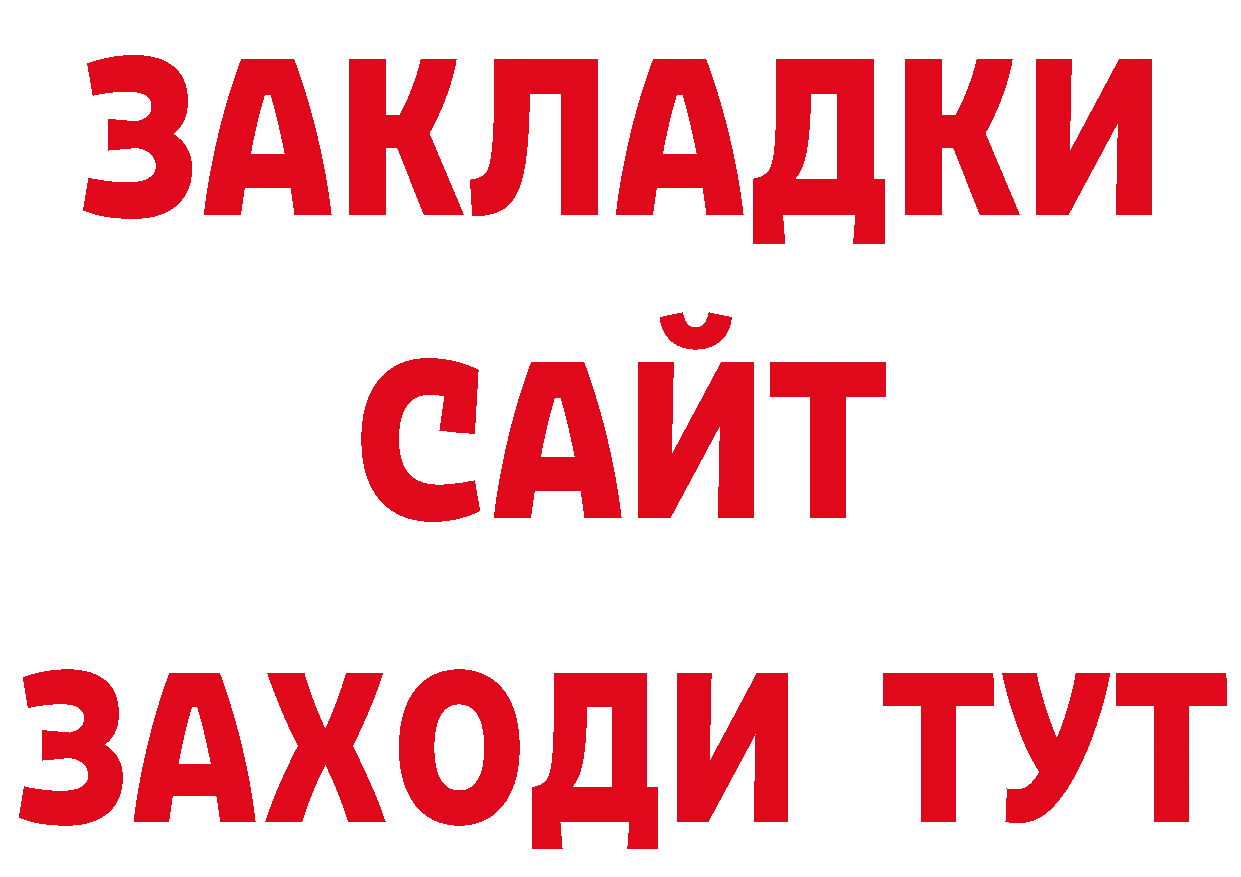 ЗАКЛАДКИ
САЙТ
ЗАХОДИ ТУТ